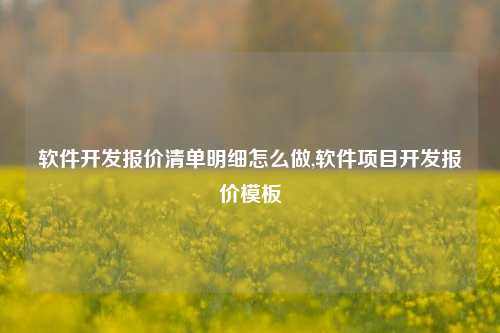 软件开发报价清单明细怎么做,软件项目开发报价模板